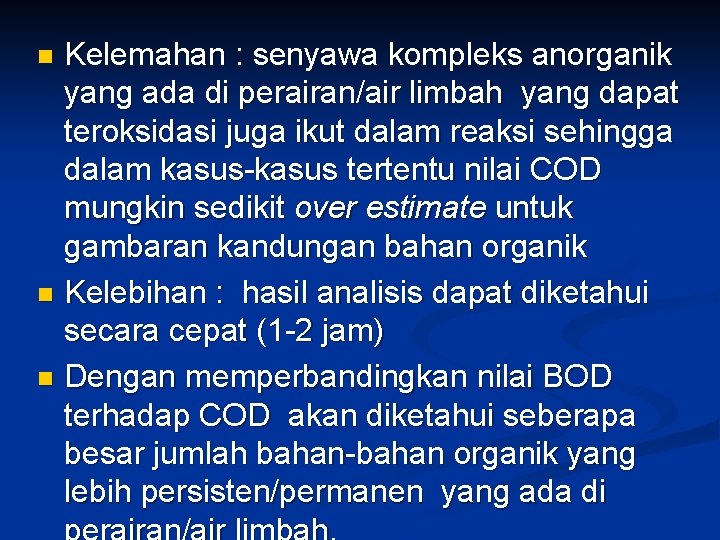 Kelemahan : senyawa kompleks anorganik yang ada di perairan/air limbah yang dapat teroksidasi juga ikut dalam reaksi sehingga dalam kasus-kasus tertentu nilai COD mungkin sedikit over estimate untuk gambaran kandungan bahan organik

Kelebihan : hasil analisis dapat diketahui secara cepat (1-2 jam)

Dengan memperbandingkan nilai BOD terhadap COD akan diketahui seberapa besar jumlah bahan-bahan organik yang lebih persisten/permanen yang ada di perairan/air limbah.